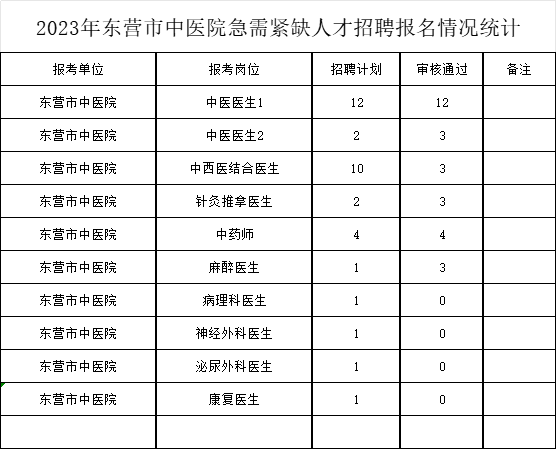 2023年东营市中医院急需紧缺人才招聘报名情况统计

| 报考单位 | 报考岗位 | 招聘计划 | 审核通过 | 备注 |
|---|---|---|---|---|
| 东营市中医院 | 中医医生1 | 12 | 12 | |
| 东营市中医院 | 中医医生2 | 2 | 3 | |
| 东营市中医院 | 中西医结合医生 | 10 | 3 | |
| 东营市中医院 | 针灸推拿医生 | 2 | 3 | |
| 东营市中医院 | 中药师 | 4 | 4 | |
| 东营市中医院 | 麻醉医生 | 1 | 3 | |
| 东营市中医院 | 病理科医生 | 1 | 0 | |
| 东营市中医院 | 神经外科医生 | 1 | 0 | |
| 东营市中医院 | 泌尿外科医生 | 1 | 0 | |
| 东营市中医院 | 康复医生 | 1 | 0 | |
| | | | | |